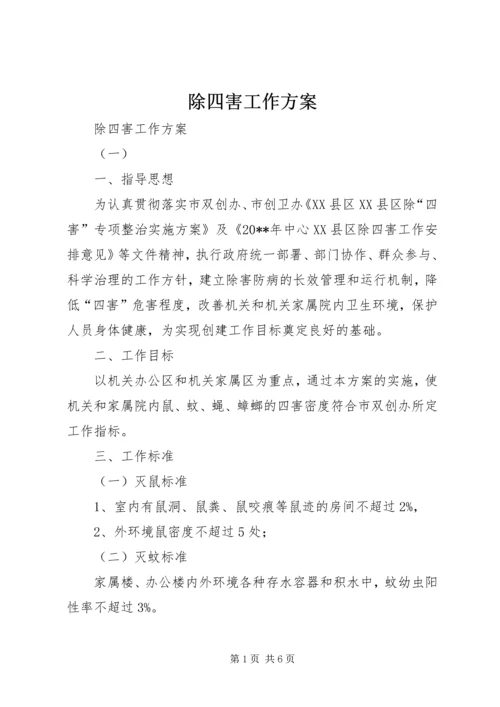 除四害工作方案

除四害工作方案

（一）

一、指导思想

为认真贯彻落实市双创办、市创卫办《XX县区XX县区除“四害”专项整治实施方案》及《20**年中心XX县区除四害工作安排意见》等文件精神，执行政府统一部署、部门协作、群众参与、科学治理的工作方针，建立除害防病的长效管理和运行机制，降低“四害”危害程度，改善机关和机关家属院内卫生环境，保护人员身体健康，为实现创建工作目标奠定良好的基础。

二、工作目标

以机关办公区和机关家属区为重点，通过本方案的实施，使机关和家属院内鼠、蚊、蝇、蟑螂的四害密度符合市双创办所定工作指标。

三、工作标准

（一）灭鼠标准

1、室内有鼠洞、鼠粪、鼠咬痕等鼠迹的房间不超过2%，

2、外环境鼠密度不超过5处；

（二）灭蚊标准

家属楼、办公楼内外环境各种存水容器和积水中，蚊幼虫阳性率不超过3%。

第1页 共6页